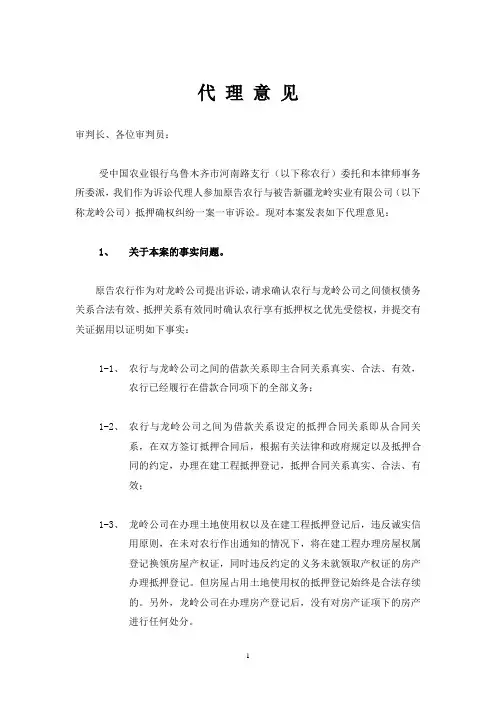 代 理 意 见

审判长、各位审判员：

受中国农业银行乌鲁木齐市河南路支行（以下称农行）委托和本律师事务所委派，我们作为诉讼代理人参加原告农行与被告新疆龙岭实业有限公司（以下称龙岭公司）抵押确权纠纷一案一审诉讼。现对本案发表如下代理意见：

1、 关于本案的事实问题。

原告农行作为对龙岭公司提出诉讼，请求确认农行与龙岭公司之间债权债务关系合法有效、抵押关系有效同时确认农行享有抵押权之优先受偿权，并提交有关证据用以证明如下事实：

1-1、 农行与龙岭公司之间的借款关系即主合同关系真实、合法、有效，农行已经履行在借款合同项下的全部义务；

1-2、 农行与龙岭公司之间为借款关系设定的抵押合同关系即从合同关系，在双方签订抵押合同后，根据有关法律和政府规定以及抵押合同的约定，办理在建工程抵押登记，抵押合同关系真实、合法、有效；

1-3、 龙岭公司在办理土地使用权以及在建工程抵押登记后，违反诚实信用原则，在未对农行作出通知的情况下，将在建工程办理房屋权属登记换领房屋产权证，同时违反约定的义务未就领取产权证的房产办理抵押登记。但房屋占用土地使用权的抵押登记始终是合法存续的。另外，龙岭公司在办理房产登记后，没有对房产证项下的房产进行任何处分。

1